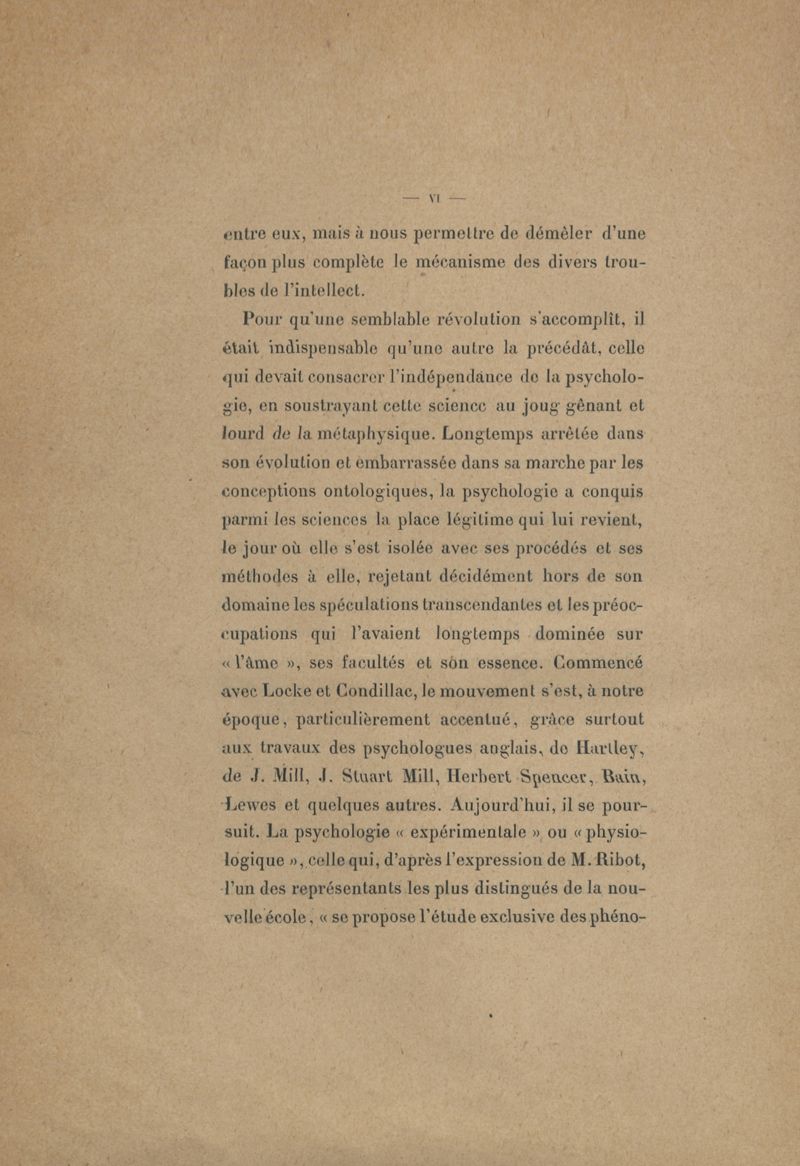 — VI —

entre eux, mais à nous permettre de démêler d'une façon plus complète le mécanisme des divers troubles de l'intellect.

Pour qu'une semblable révolution s'accomplît, il était indispensable qu'une autre la précédât, celle qui devait consacrer l'indépendance de la psychologie, en soustrayant cette science au joug gênant et lourd de la métaphysique. Longtemps arrêtée dans son évolution et embarrassée dans sa marche par les conceptions ontologiques, la psychologie a conquis parmi les sciences la place légitime qui lui revient, le jour où elle s'est isolée avec ses procédés et ses méthodes à elle, rejetant décidément hors de son domaine les spéculations transcendantes et les préoccupations qui l'avaient longtemps dominée sur « l'âme », ses facultés et son essence. Commencé avec Locke et Condillac, le mouvement s'est, à notre époque, particulièrement accentué, grâce surtout aux travaux des psychologues anglais, de Hartley, de J. Mill, J. Stuart Mill, Herbert Spencer, Bain, Lewes et quelques autres. Aujourd'hui, il se poursuit. La psychologie « expérimentale » ou « physiologique », celle qui, d'après l'expression de M. Ribot, l'un des représentants les plus distingués de la nouvelle école, « se propose l'étude exclusive des phéno-